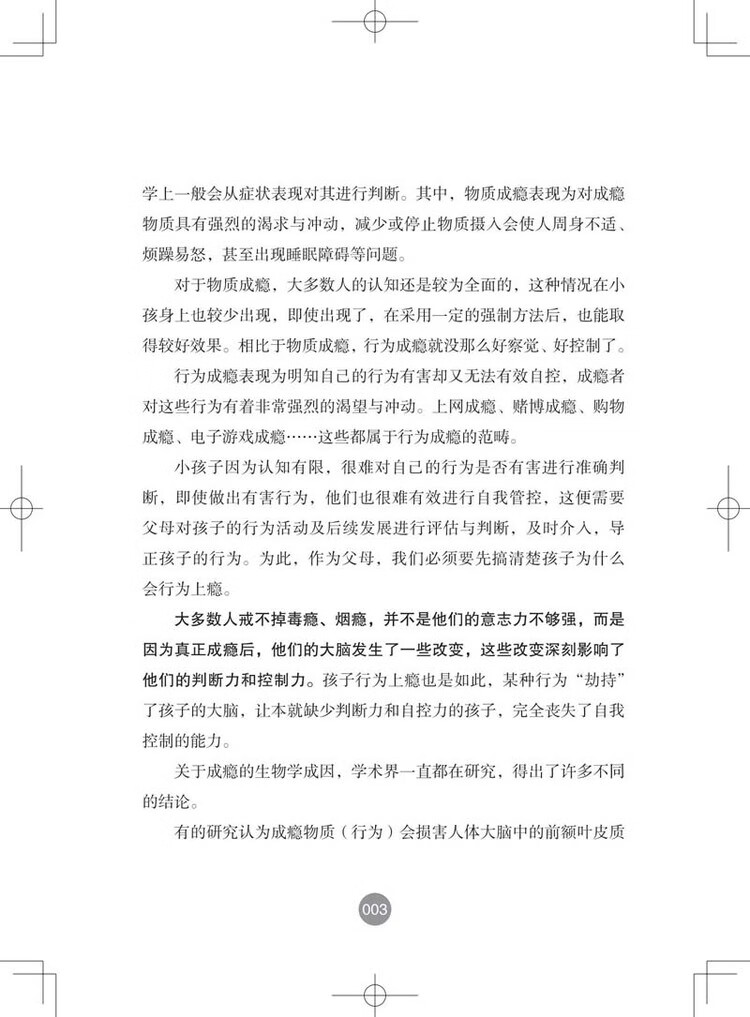 学上一般会从症状表现对其进行判断。其中，物质成瘾表现为对成瘾物质具有强烈的渴求与冲动，减少或停止物质摄入会使人周身不适、烦躁易怒，甚至出现睡眠障碍等问题。

对于物质成瘾，大多数人的认知还是较为全面的，这种情况在小孩身上也较少出现，即使出现了，在采用一定的强制方法后，也能取得较好效果。相比于物质成瘾，行为成瘾就没那么好察觉、好控制了。

行为成瘾表现为明知自己的行为有害却又无法有效自控，成瘾者对这些行为有着非常强烈的渴望与冲动。上网成瘾、赌博成瘾、购物成瘾、电子游戏成瘾……这些都属于行为成瘾的范畴。

小孩子因为认知有限，很难对自己的行为是否有害进行准确判断，即使做出有害行为，他们也很难有效进行自我管控，这便需要父母对孩子的行为活动及后续发展进行评估与判断，及时介入，导正孩子的行为。为此，作为父母，我们必须要先搞清楚孩子为什么会行为上瘾。

大多数人戒不掉毒瘾、烟瘾，并不是他们的意志力不够强，而是因为真正成瘾后，他们的大脑发生了一些改变，这些改变深刻影响了他们的判断力和控制力。孩子行为上瘾也是如此，某种行为“劫持”了孩子的大脑，让本就缺少判断力和自控力的孩子，完全丧失了自我控制的能力。

关于成瘾的生物学成因，学术界一直都在研究，得出了许多不同的结论。

有的研究认为成瘾物质（行为）会损害人体大脑中的前额叶皮质

003